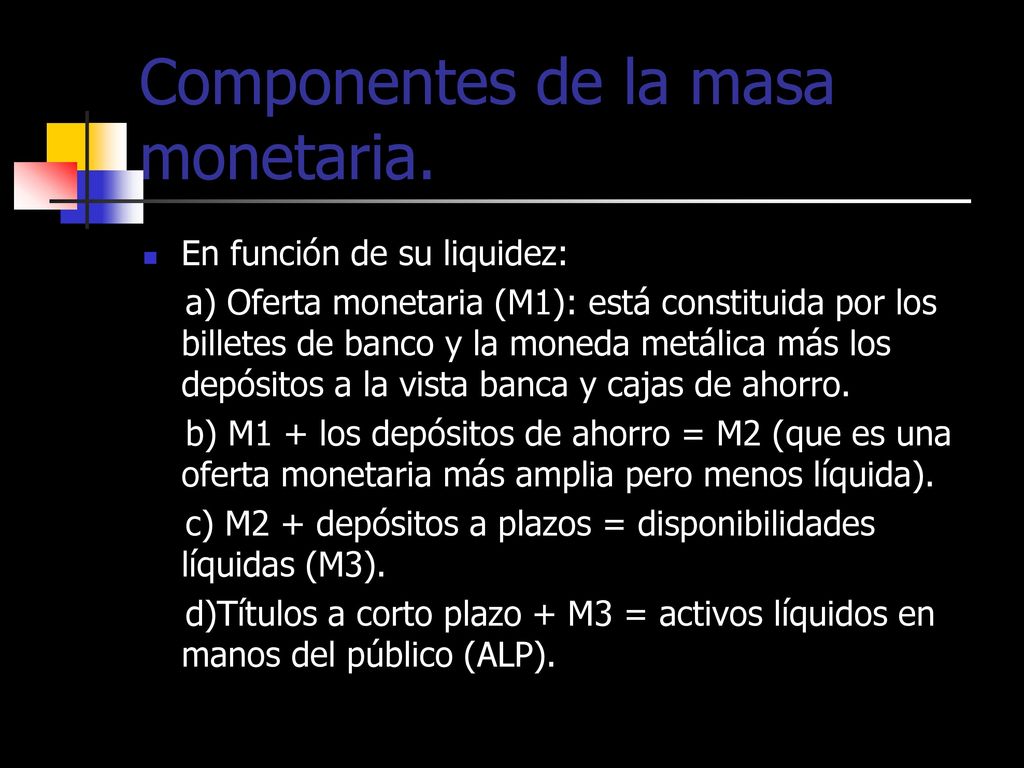 Componentes de la masa monetaria.

En función de su liquidez:

a) Oferta monetaria (M1): está constituida por los billetes de banco y la moneda metálica más los depósitos a la vista banca y cajas de ahorro.

b) M1 + los depósitos de ahorro = M2 (que es una oferta monetaria más amplia pero menos líquida).

c) M2 + depósitos a plazos = disponibilidades líquidas (M3).

d)Títulos a corto plazo + M3 = activos líquidos en manos del público (ALP).